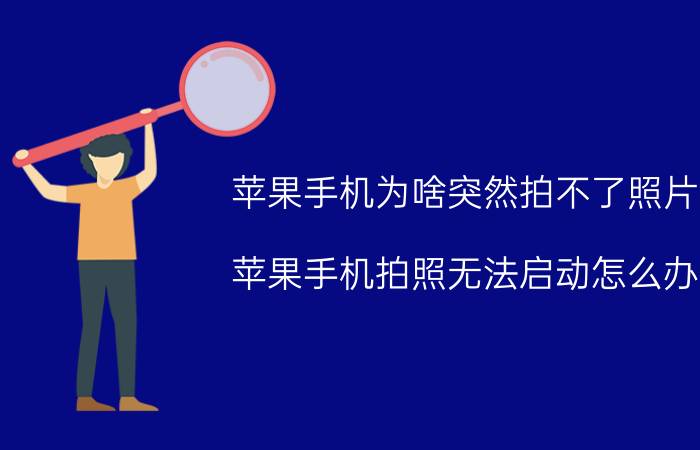 苹果手机为啥突然拍不了照片

苹果手机拍照无法启动怎么办